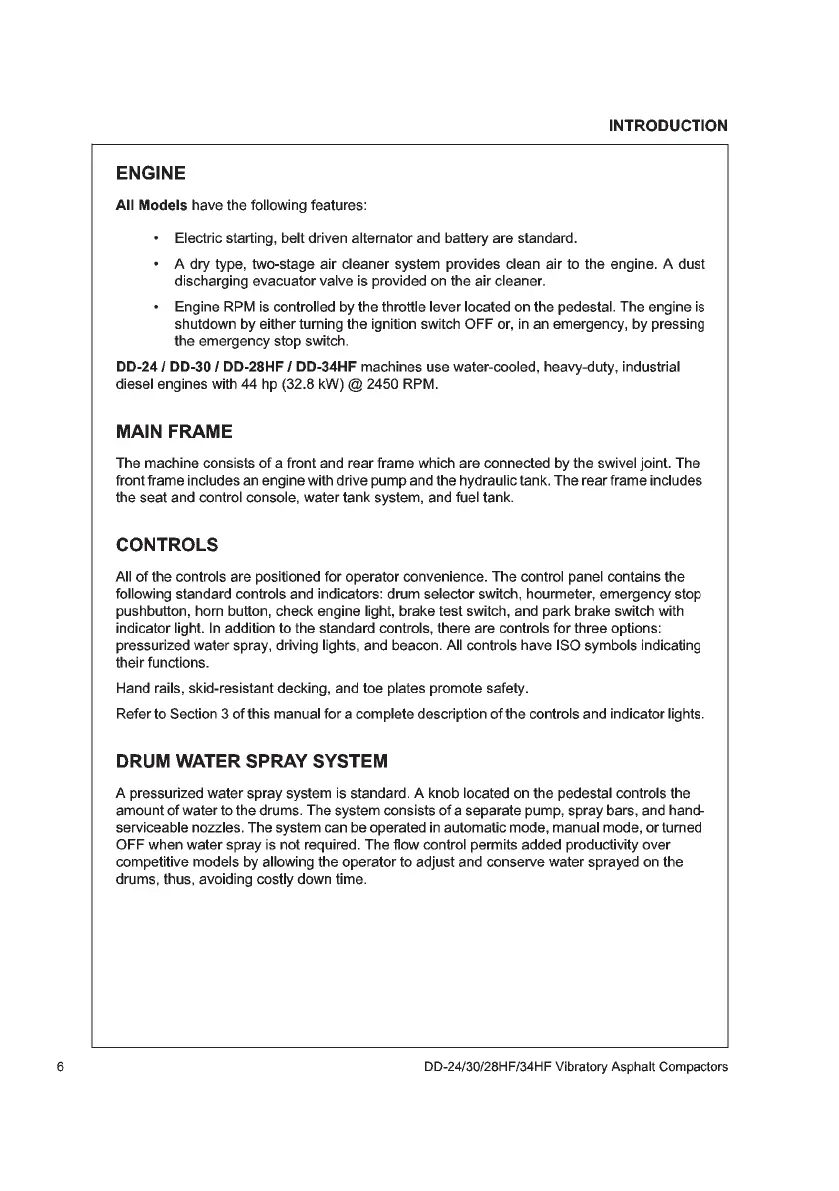 INTRODUCTION

ENGINE

All Models have the following features:

• Electric starting, belt driven alternator and battery are standard.

• A dry type, two-stage air cleaner system provides clean air to the engine. A dust discharging evacuator valve is provided on the air cleaner.

• Engine RPM is controlled by the throttle lever located on the pedestal. The engine is shutdown by either turning the ignition switch OFF or, in an emergency, by pressing the emergency stop switch.

DD-24 / DD-30 / DD-28HF / DD-34HF machines use water-cooled, heavy-duty, industrial diesel engines with 44 hp (32.8 kW) @ 2450 RPM.

MAIN FRAME

The machine consists of a front and rear frame which are connected by the swivel joint. The front frame includes an engine with drive pump and the hydraulic tank. The rear frame includes the seat and control console, water tank system, and fuel tank.

CONTROLS

All of the controls are positioned for operator convenience. The control panel contains the following standard controls and indicators: drum selector switch, hourmeter, emergency stop pushbutton, horn button, check engine light, brake test switch, and park brake switch with indicator light. In addition to the standard controls, there are controls for three options: pressurized water spray, driving lights, and beacon. All controls have ISO symbols indicating their functions.

Hand rails, skid-resistant decking, and toe plates promote safety.

Refer to Section 3 of this manual for a complete description of the controls and indicator lights.

DRUM WATER SPRAY SYSTEM

A pressurized water spray system is standard. A knob located on the pedestal controls the amount of water to the drums. The system consists of a separate pump, spray bars, and hand-serviceable nozzles. The system can be operated in automatic mode, manual mode, or turned OFF when water spray is not required. The flow control permits added productivity over competitive models by allowing the operator to adjust and conserve water sprayed on the drums, thus, avoiding costly down time.

6

DD-24/30/28HF/34HF Vibratory Asphalt Compactors